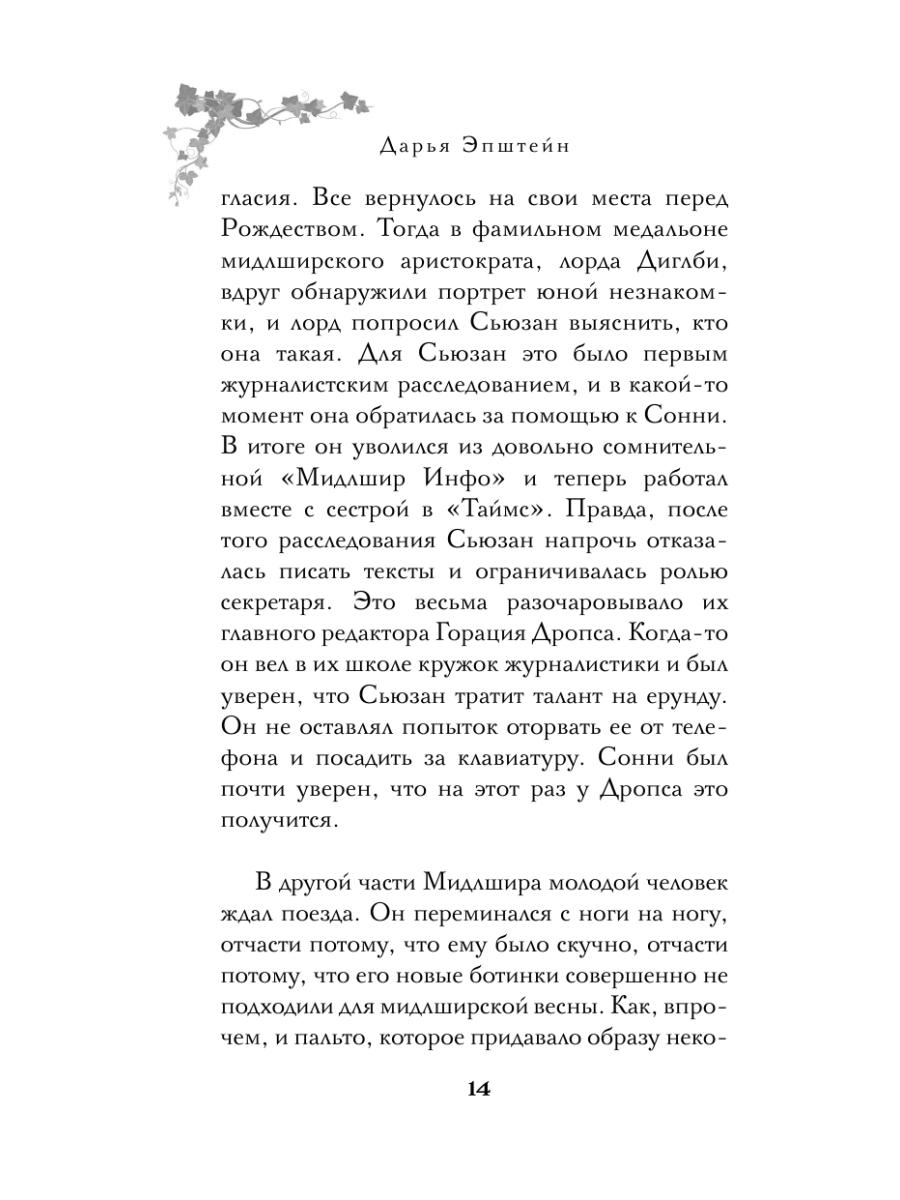 Дарья Эпштейн

гласия. Все вернулось на свои места перед Рождеством. Тогда в фамильном медальоне мидлширского аристократа, лорда Дигби, вдруг обнаружили портрет юной незнакомки, и лорд попросил Сьюзан выяснить, кто она такая. Для Сьюзан это было первым журналистским расследованием, и в какой-то момент она обратилась за помощью к Сонни. В итоге он уволился из довольно сомнительной «Мидлшир Инфо» и теперь работал вместе с сестрой в «Таймс». Правда, после того расследования Сьюзан напрочь отказалась писать тексты и ограничивалась ролью секретаря. Это весьма разочаровывало их главного редактора Горация Дропса. Когда-то он вел в их школе кружок журналистики и был уверен, что Сьюзан тратит талант на ерунду. Он не оставлял попыток оторвать ее от телефона и посадить за клавиатуру. Сонни был почти уверен, что на этот раз у Дропса это получится.

В другой части Мидлшира молодой человек ждал поезда. Он переминался с ноги на ногу, отчасти потому, что ему было скучно, отчасти потому, что его новые ботинки совершенно не подходили для мидлширской весны. Как, впрочем, и пальто, которое придавало образу неко-

14